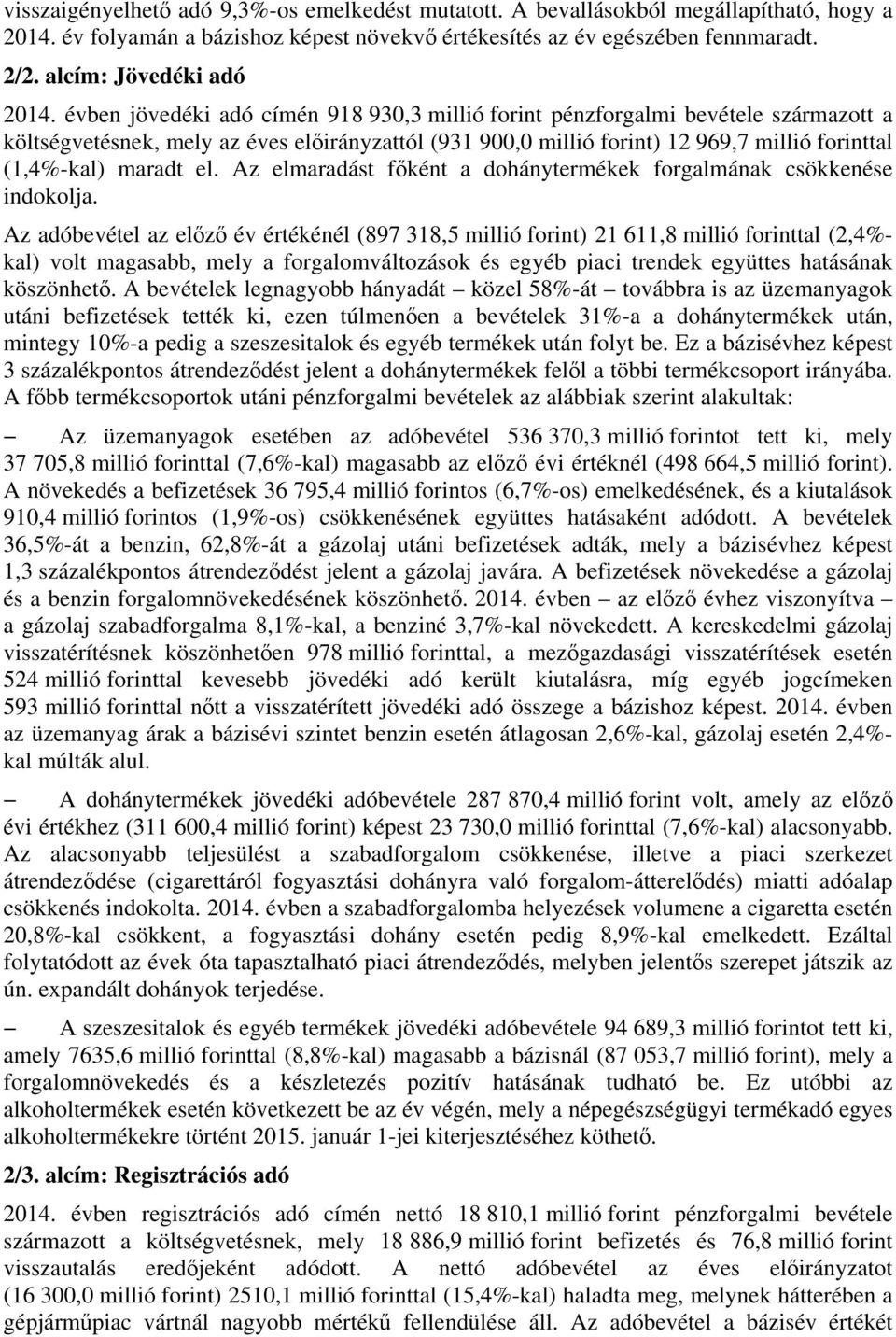 visszaigényelhető adó 9,3%-os emelkedést mutatott. A bevallásokból megállapítható, hogy a 2014. év folyamán a bázishoz képest növekvő értékesítés az év egészében fennmaradt.

2/2. alcím: Jövedéki adó

2014. évben jövedéki adó címén 918 930,3 millió forint pénzforgalmi bevétele származott a költségvetésnek, mely az éves előirányzattól (931 900,0 millió forint) 12 969,7 millió forinttal (1,4%-kal) maradt el. Az elmaradást főként a dohánytermékek forgalmának csökkenése indokolja.

Az adóbevétel az előző év értékénél (897 318,5 millió forint) 21 611,8 millió forinttal (2,4%-kal) volt magasabb, mely a forgalomváltozások és egyéb piaci trendek együttes hatásának köszönhető. A bevételek legnagyobb hányadát – közel 58%-át – továbbra is az üzemanyagok utáni befizetések tették ki, ezen túlmenően a bevételek 31%-a a dohánytermékek után, mintegy 10%-a pedig a szeszesitalok és egyéb termékek után folyt be. Ez a bázisévhez képest 3 százalékpontos átrendeződést jelent a dohánytermékek felől a többi termékcsoport irányába. A főbb termékcsoportok utáni pénzforgalmi bevételek az alábbiak szerint alakultak:

– Az üzemanyagok esetében az adóbevétel 536 370,3 millió forintot tett ki, mely 37 705,8 millió forinttal (7,6%-kal) magasabb az előző évi értéknél (498 664,5 millió forint). A növekedés a befizetések 36 795,4 millió forintos (6,7%-os) emelkedésének, és a kiutalások 910,4 millió forintos (1,9%-os) csökkenésének együttes hatásaként adódott. A bevételek 36,5%-át a benzin, 62,8%-át a gázolaj utáni befizetések adták, mely a bázisévhez képest 1,3 százalékpontos átrendeződést jelent a gázolaj javára. A befizetések növekedése a gázolaj és a benzin forgalomnövekedésének köszönhető. 2014. évben – az előző évhez viszonyítva – a gázolaj szabadforgalma 8,1%-kal, a benziné 3,7%-kal növekedett. A kereskedelmi gázolaj visszatérítésnek köszönhetően 978 millió forinttal, a mezőgazdasági visszatérítések esetén 524 millió forinttal kevesebb jövedéki adó került kiutalásra, míg egyéb jogcímeken 593 millió forinttal nőtt a visszatérített jövedéki adó összege a bázishoz képest. 2014. évben az üzemanyag árak a bázisévi szintet benzin esetén átlagosan 2,6%-kal, gázolaj esetén 2,4%-kal múlták alul.

– A dohánytermékek jövedéki adóbevétele 287 870,4 millió forint volt, amely az előző évi értékhez (311 600,4 millió forint) képest 23 730,0 millió forinttal (7,6%-kal) alacsonyabb. Az alacsonyabb teljesülést a szabadforgalom csökkenése, illetve a piaci szerkezet átrendeződése (cigarettáról fogyasztási dohányra való forgalom-átterelődés) miatti adóalap csökkenés indokolta. 2014. évben a szabadforgalomba helyezések volumene a cigaretta esetén 20,8%-kal csökkent, a fogyasztási dohány esetén pedig 8,9%-kal emelkedett. Ezáltal folytatódott az évek óta tapasztalható piaci átrendeződés, melyben jelentős szerepet játszik az ún. expandált dohányok terjedése.

– A szeszesitalok és egyéb termékek jövedéki adóbevétele 94 689,3 millió forintot tett ki, amely 7635,6 millió forinttal (8,8%-kal) magasabb a bázisnál (87 053,7 millió forint), mely a forgalomnövekedés és a készletezés pozitív hatásának tudható be. Ez utóbbi az alkoholtermékek esetén következett be az év végén, mely a népegészségügyi termékadó egyes alkoholtermékekre történt 2015. január 1-jei kiterjesztéséhez köthető.

2/3. alcím: Regisztrációs adó

2014. évben regisztrációs adó címén nettó 18 810,1 millió forint pénzforgalmi bevétele származott a költségvetésnek, mely 18 886,9 millió forint befizetés és 76,8 millió forint visszautalás eredőjeként adódott. A nettó adóbevétel az éves előirányzatot (16 300,0 millió forint) 2510,1 millió forinttal (15,4%-kal) haladta meg, melynek hátterében a gépjárműpiac vártnál nagyobb mértékű fellendülése áll. Az adóbevétel a bázisév értékét